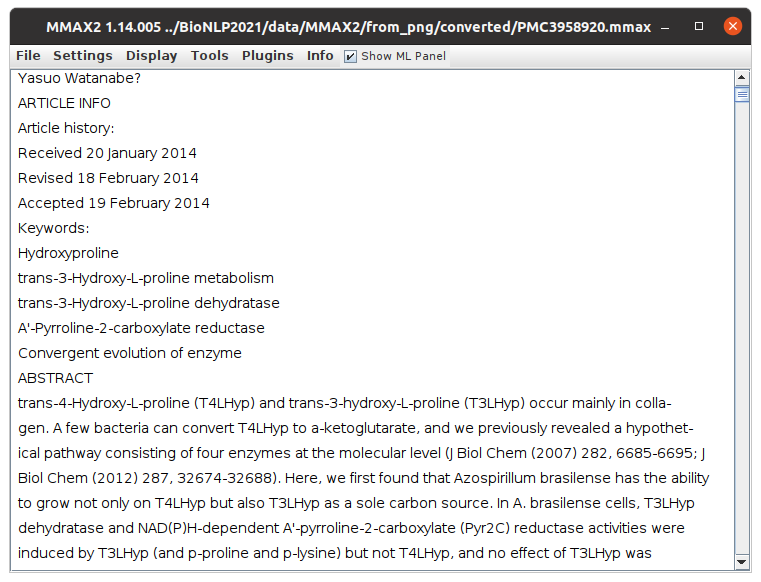 MMAX2 1.14.005 ../BioNLP2021/data/MMAX2/from_png/converted/PMC3958920.mmax

File Settings Display Tools Plugins Info Show ML Panel

Yasuo Watanabe?

ARTICLE INFO

Article history:

Received 20 January 2014

Revised 18 February 2014

Accepted 19 February 2014

Keywords:

Hydroxyproline

trans-3-Hydroxy-L-proline metabolism

trans-3-Hydroxy-L-proline dehydratase

A'-Pyrroline-2-carboxylate reductase

Convergent evolution of enzyme

ABSTRACT

trans-4-Hydroxy-L-proline (T4LHyp) and trans-3-hydroxy-L-proline (T3LHyp) occur mainly in collagen. A few bacteria can convert T4LHyp to a-ketoglutarate, and we previously revealed a hypothetical pathway consisting of four enzymes at the molecular level (J Biol Chem (2007) 282, 6685-6695; J Biol Chem (2012) 287, 32674-32688). Here, we first found that Azospirillum brasilense has the ability to grow not only on T4LHyp but also T3LHyp as a sole carbon source. In A. brasilense cells, T3LHyp dehydratase and NAD(P)H-dependent A'-pyrroline-2-carboxylate (Pyr2C) reductase activities were induced by T3LHyp (and p-proline and p-lysine) but not T4LHyp, and no effect of T3LHyp was